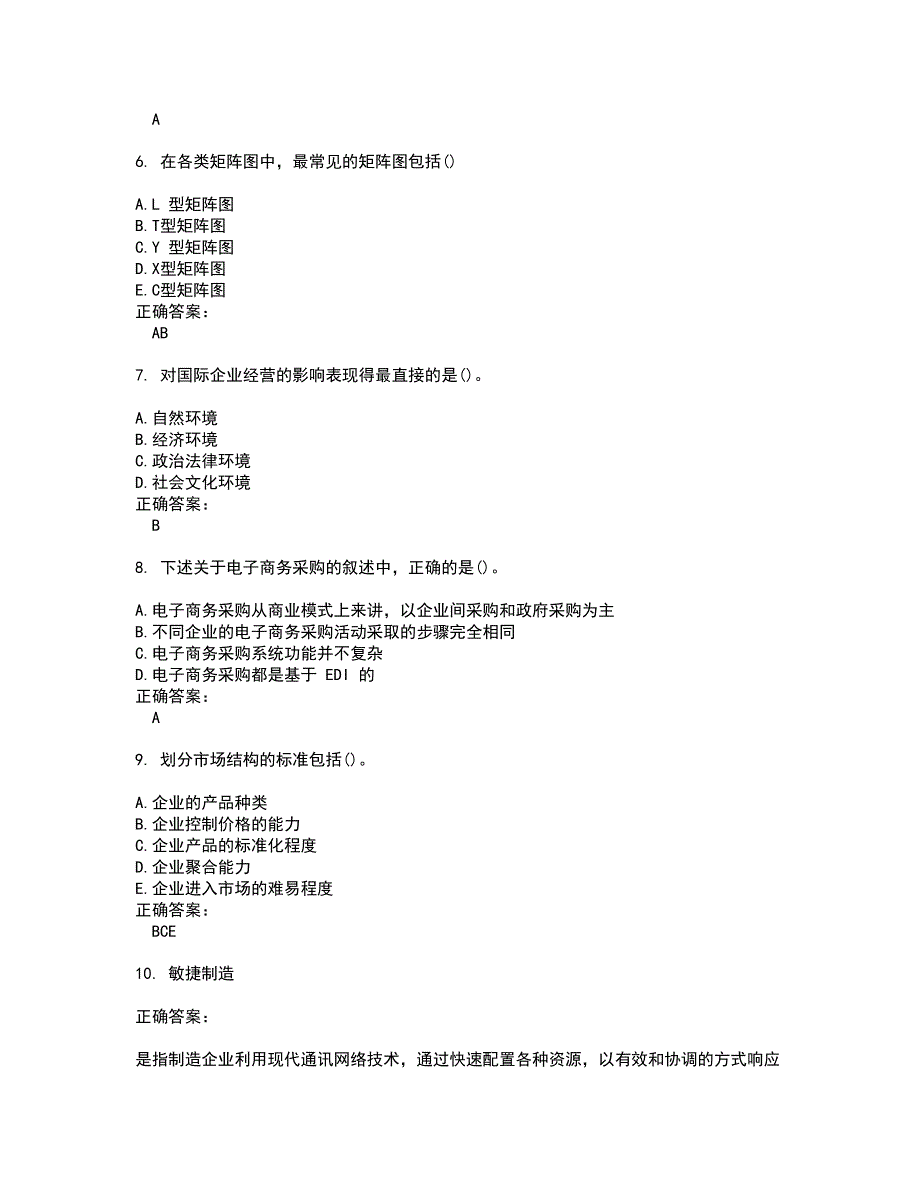 A

6. 在各类矩阵图中，最常见的矩阵图包括()

A.L 型矩阵图
B.T型矩阵图
C.Y 型矩阵图
D.X型矩阵图
E.C型矩阵图
正确答案：
AB

7. 对国际企业经营的影响表现得最直接的是()。

A.自然环境
B.经济环境
C.政治法律环境
D.社会文化环境
正确答案：
B

8. 下述关于电子商务采购的叙述中，正确的是()。

A.电子商务采购从商业模式上来讲，以企业间采购和政府采购为主
B.不同企业的电子商务采购活动采取的步骤完全相同
C.电子商务采购系统功能并不复杂
D.电子商务采购都是基于 EDI 的
正确答案：
A

9. 划分市场结构的标准包括()。

A.企业的产品种类
B.企业控制价格的能力
C.企业产品的标准化程度
D.企业聚合能力
E.企业进入市场的难易程度
正确答案：
BCE

10. 敏捷制造

正确答案：

是指制造企业利用现代通讯网络技术，通过快速配置各种资源，以有效和协调的方式响应